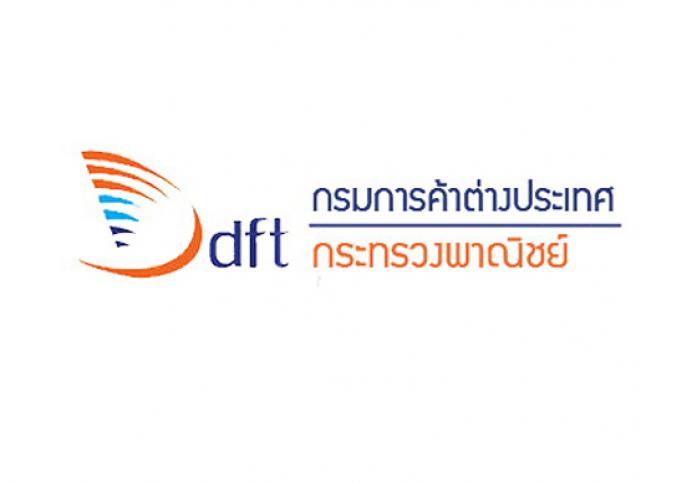 dft

กรมการค้าต่างประเทศ
กระทรวงพาณิชย์